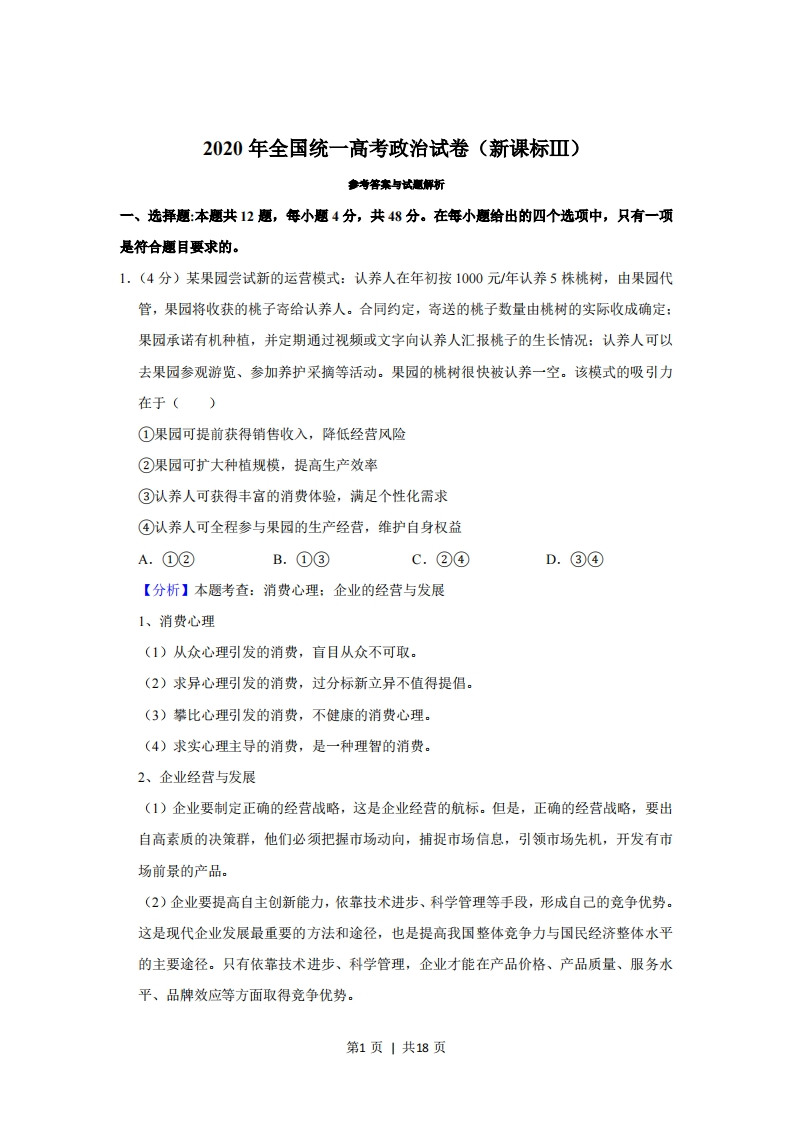 2020 年全国统一高考政治试卷（新课标Ⅲ）

参考答案与试题解析

一、选择题:本题共 12 题，每小题 4 分，共 48 分。在每小题给出的四个选项中，只有一项是符合题目要求的。

1.（4 分）某果园尝试新的运营模式：认养人在年初按 1000 元/年认养 5 株桃树，由果园代管，果园将收获的桃子寄给认养人。合同约定，寄送的桃子数量由桃树的实际收成确定；果园承诺有机种植，并定期通过视频或文字向认养人汇报桃子的生长情况；认养人可以去果园参观游览、参加养护采摘等活动。果园的桃树很快被认养一空。该模式的吸引力在于（　　）

①果园可提前获得销售收入，降低经营风险

②果园可扩大种植规模，提高生产效率

③认养人可获得丰富的消费体验，满足个性化需求

④认养人可全程参与果园的生产经营，维护自身权益

A．①②　　B．①③　　C．②④　　D．③④

【分析】本题考查：消费心理；企业的经营与发展

1、消费心理

（1）从众心理引发的消费，盲目从众不可取。

（2）求异心理引发的消费，过分标新立异不值得提倡。

（3）攀比心理引发的消费，不健康的消费心理。

（4）求实心理主导的消费，是一种理智的消费。

2、企业经营与发展

（1）企业要制定正确的经营战略，这是企业经营的航标。但是，正确的经营战略，要出自高素质的决策群，他们必须把握市场动向，捕捉市场信息，引领市场先机，开发有市场前景的产品。

（2）企业要提高自主创新能力，依靠技术进步、科学管理等手段，形成自己的竞争优势。这是现代企业发展最重要的方法和途径，也是提高我国整体竞争力与国民经济整体水平的主要途径。只有依靠技术进步、科学管理，企业才能在产品价格、产品质量、服务水平、品牌效应等方面取得竞争优势。

第1 页 | 共18 页